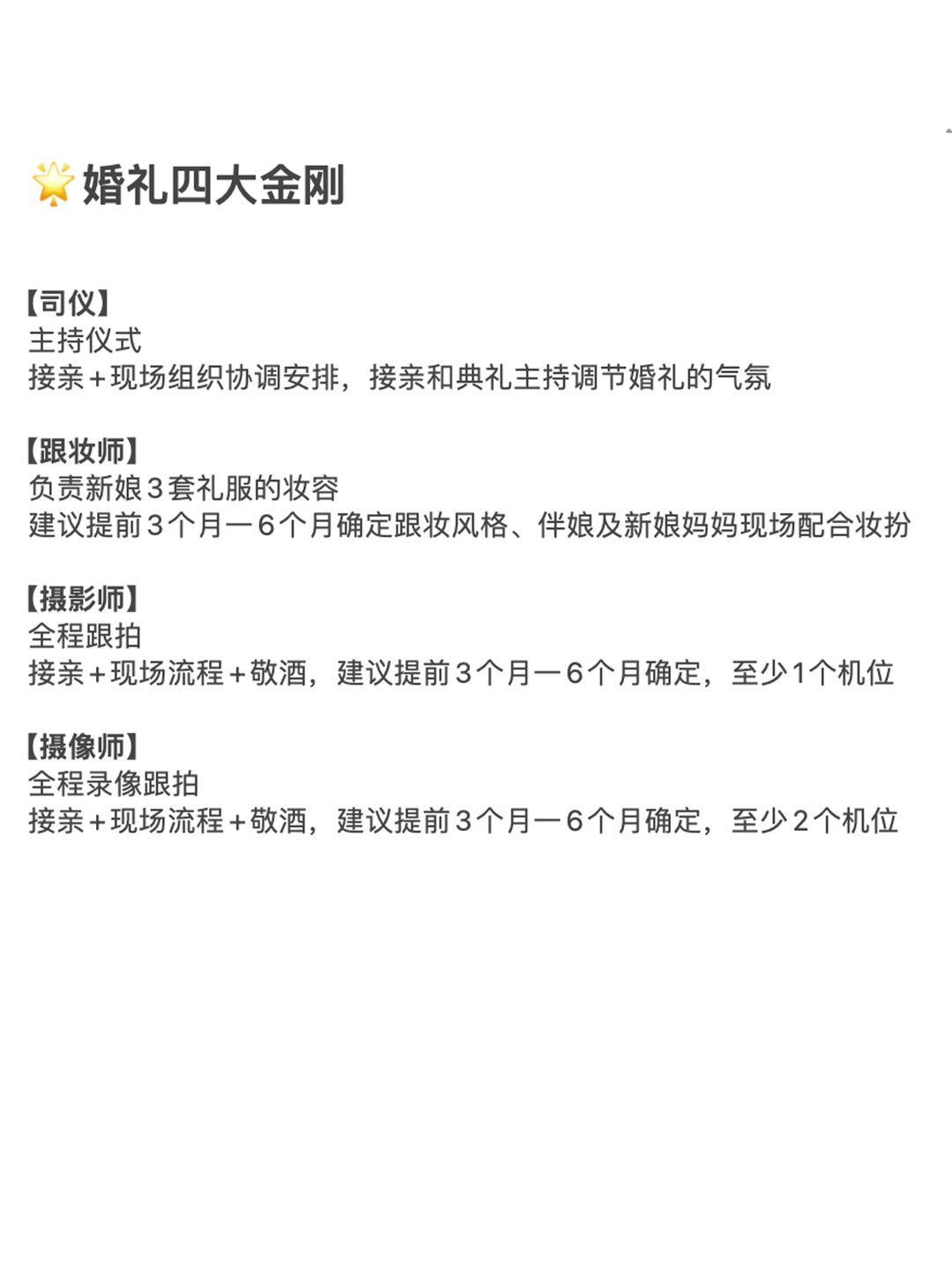 🌟婚礼四大金刚

【司仪】
主持仪式
接亲+现场组织协调安排，接亲和典礼主持调节婚礼的气氛

【跟妆师】
负责新娘3套礼服的妆容
建议提前3个月一6个月确定跟妆风格、伴娘及新娘妈妈现场配合妆扮

【摄影师】
全程跟拍
接亲+现场流程+敬酒，建议提前3个月一6个月确定，至少1个机位

【摄像师】
全程录像跟拍
接亲+现场流程+敬酒，建议提前3个月一6个月确定，至少2个机位